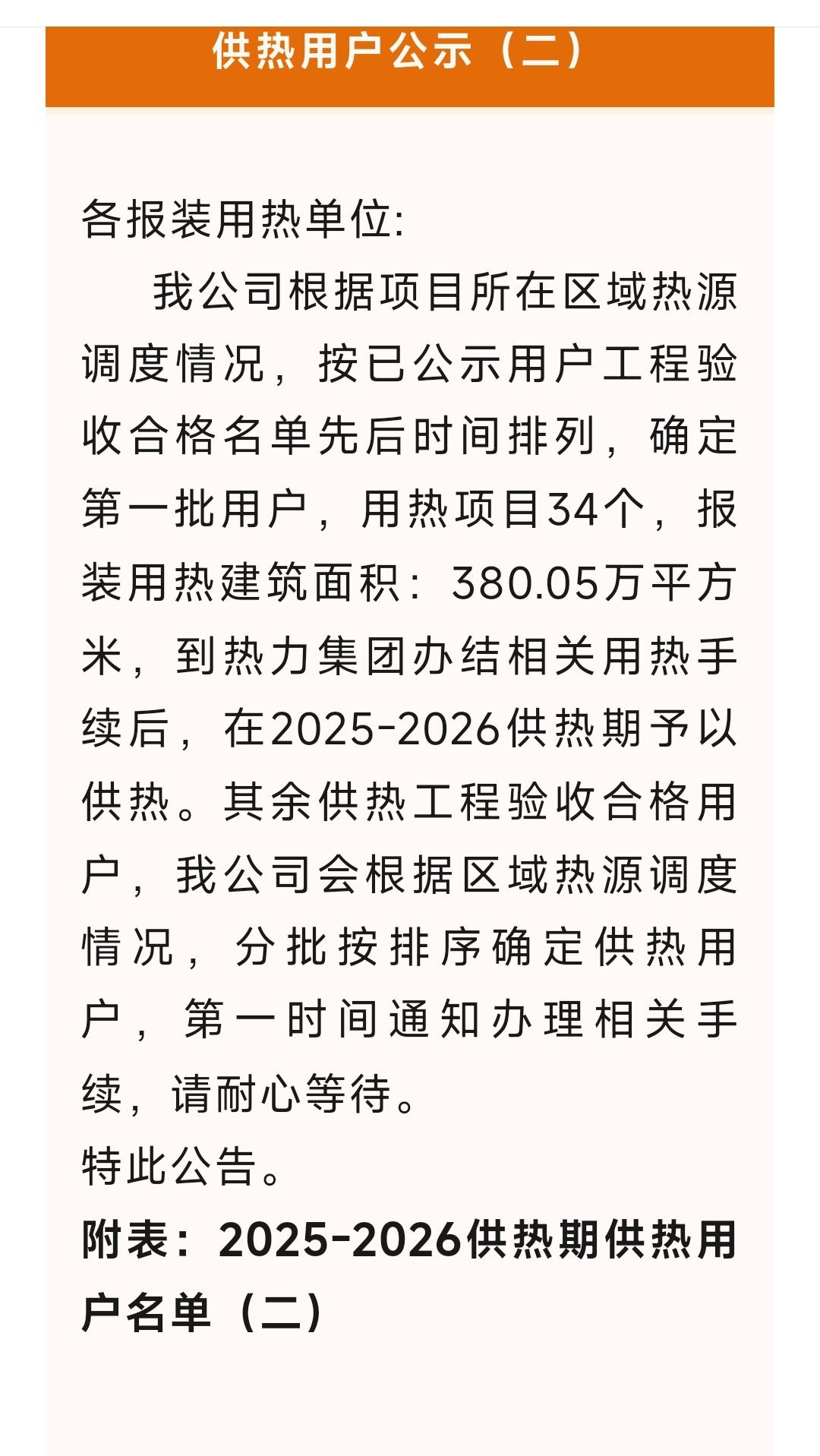 供热用户公示（二）

各报装用热单位:

我公司根据项目所在区域热源调度情况，按已公示用户工程验收合格名单先后时间排列，确定第一批用户，用热项目34个，报装用热建筑面积：380.05万平方米，到热力集团办结相关用热手续后，在2025-2026供热期予以供热。其余供热工程验收合格用户，我公司会根据区域热源调度情况，分批按排序确定供热用户，第一时间通知办理相关手续，请耐心等待。

特此公告。

附表：2025-2026供热期供热用户名单（二）